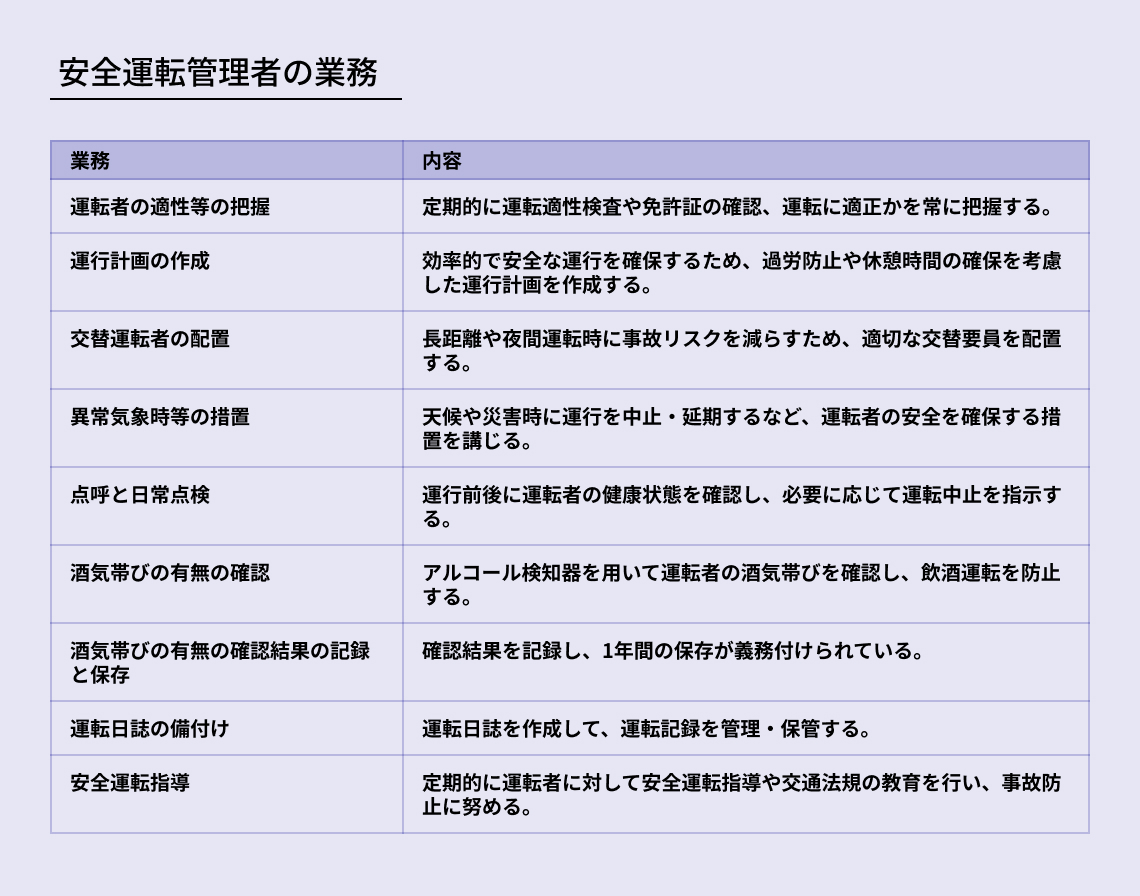 安全運転管理者の業務

| 業務 | 内容 |
|---|---|
| 運転者の適性等の把握 | 定期的に運転適性検査や免許証の確認、運転に適正かを常に把握する。 |
| 運行計画の作成 | 効率的で安全な運行を確保するため、過労防止や休憩時間の確保を考慮した運行計画を作成する。 |
| 交替運転者の配置 | 長距離や夜間運転時に事故リスクを減らすため、適切な交替要員を配置する。 |
| 異常気象時等の措置 | 天候や災害時に運行を中止・延期するなど、運転者の安全を確保する措置を講じる。 |
| 点呼と日常点検 | 運行前後に運転者の健康状態を確認し、必要に応じて運転中止を指示する。 |
| 酒気帯びの有無の確認 | アルコール検知器を用いて運転者の酒気帯びを確認し、飲酒運転を防止する。 |
| 酒気帯びの有無の確認結果の記録と保存 | 確認結果を記録し、1年間の保存が義務付けられている。 |
| 運転日誌の備付け | 運転日誌を作成して、運転記録を管理・保管する。 |
| 安全運転指導 | 定期的に運転者に対して安全運転指導や交通法規の教育を行い、事故防止に努める。 |